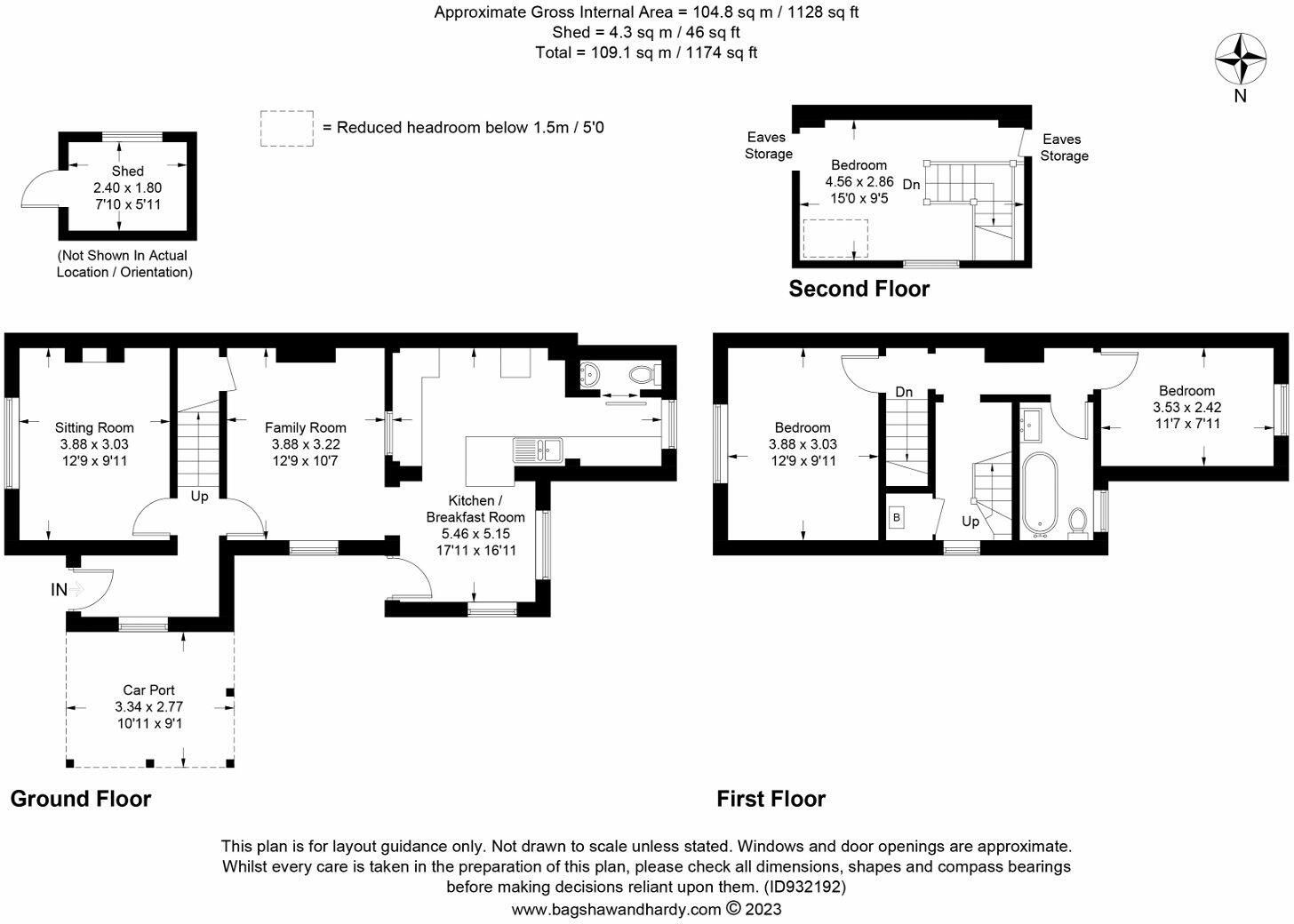 Approximate Gross Internal Area = 104.8 sq m / 1128 sq ft
Shed = 4.3 sq m / 46 sq ft
Total = 109.1 sq m / 1174 sq ft

N

= Reduced headroom below 1.5m / 5'0

Shed
2.40 x 1.80
7'10 x 5'11

(Not Shown In Actual Location / Orientation)

Eaves Storage

Bedroom
4.56 x 2.86
15'0 x 9'5

Dn

Eaves Storage

Second Floor

Sitting Room
3.88 x 3.03
12'9 x 9'11

Up

Family Room
3.88 x 3.22
12'9 x 10'7

Kitchen / Breakfast Room
5.46 x 5.15
17'11 x 16'11

IN

Car Port
3.34 x 2.77
10'11 x 9'1

Ground Floor

Bedroom
3.88 x 3.03
12'9 x 9'11

Dn

B

Up

Bedroom
3.53 x 2.42
11'7 x 7'11

First Floor

This plan is for layout guidance only. Not drawn to scale unless stated. Windows and door openings are approximate. Whilst every care is taken in the preparation of this plan, please check all dimensions, shapes and compass bearings before making decisions reliant upon them. (ID932192)
www.bagshawandhardy.com © 2023